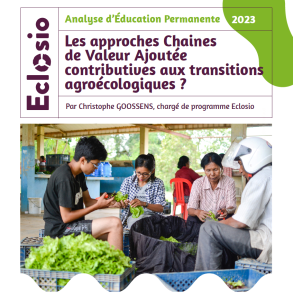 Eclosio

Analyse d'Éducation Permanente 2023

Les approches Chaines de Valeur Ajoutée contributives aux transitions agroécologiques ?

Par Christophe GOOSSENS, chargé de programme Eclosio